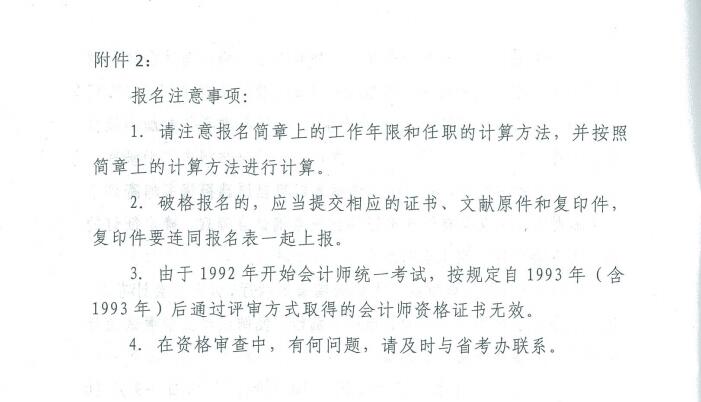 附件2:

报名注意事项:

1.请注意报名简章上的工作年限和任职的计算方法，并按照简章上的计算方法进行计算。

2.破格报名的，应当提交相应的证书、文献原件和复印件，复印件要连同报名表一起上报。

3.由于1992年开始会计师统一考试，按规定自1993年（含1993年）后通过评审方式取得的会计师资格证书无效。

4.在资格审查中，有何问题，请及时与省考办联系。